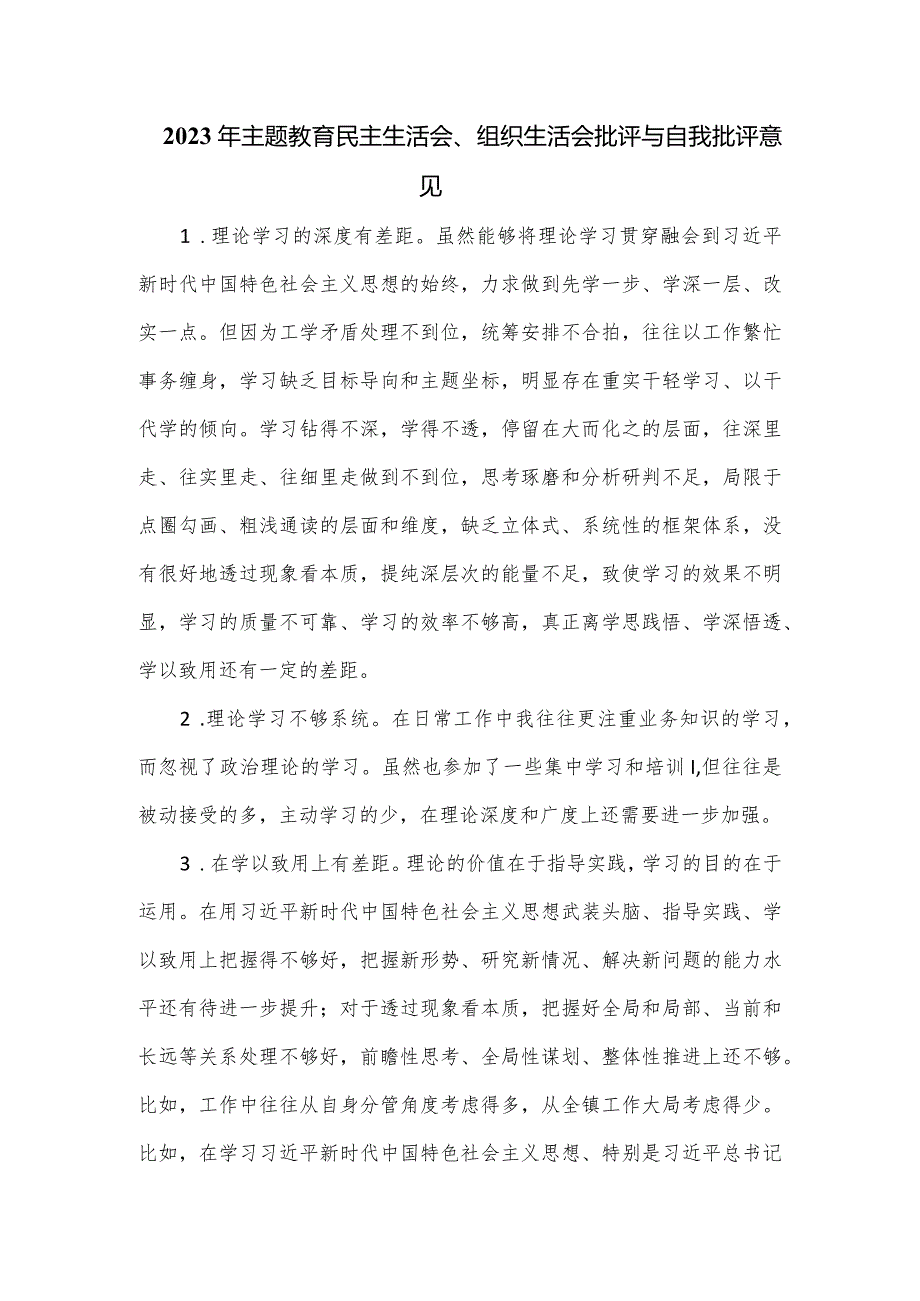 2023年主题教育民主生活会、组织生活会批评与自我批评意见

1．理论学习的深度有差距。虽然能够将理论学习贯穿融会到习近平新时代中国特色社会主义思想的始终，力求做到先学一步、学深一层、改实一点。但因为工学矛盾处理不到位，统筹安排不合拍，往往以工作繁忙事务缠身，学习缺乏目标导向和主题坐标，明显存在重实干轻学习、以干代学的倾向。学习钻得不深，学得不透，停留在大而化之的层面，往深里走、往实里走、往细里走做到不到位，思考琢磨和分析研判不足，局限于点圈勾画、粗浅通读的层面和维度，缺乏立体式、系统性的框架体系，没有很好地透过现象看本质，提纯深层次的能量不足，致使学习的效果不明显，学习的质量不可靠、学习的效率不够高，真正离学思践悟、学深悟透、学以致用还有一定的差距。

2．理论学习不够系统。在日常工作中我往往更注重业务知识的学习，而忽视了政治理论的学习。虽然也参加了一些集中学习和培训I,但往往是被动接受的多，主动学习的少，在理论深度和广度上还需要进一步加强。

3．在学以致用上有差距。理论的价值在于指导实践，学习的目的在于运用。在用习近平新时代中国特色社会主义思想武装头脑、指导实践、学以致用上把握得不够好，把握新形势、研究新情况、解决新问题的能力水平还有待进一步提升；对于透过现象看本质，把握好全局和局部、当前和长远等关系处理不够好，前瞻性思考、全局性谋划、整体性推进上还不够。比如，工作中往往从自身分管角度考虑得多，从全镇工作大局考虑得少。比如，在学习习近平新时代中国特色社会主义思想、特别是习近平总书记